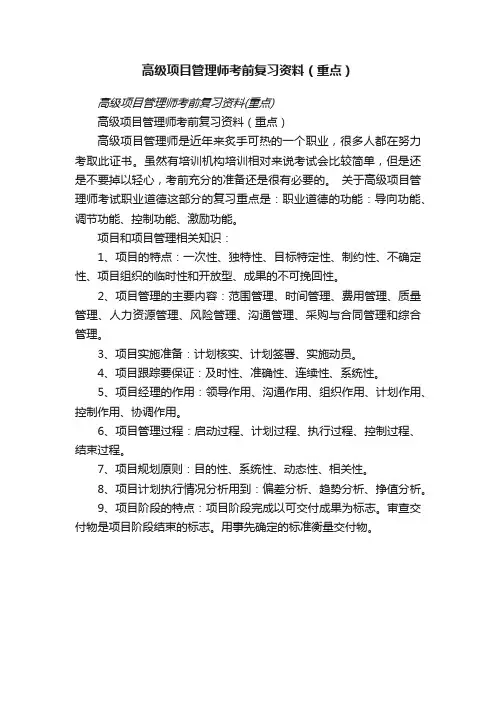 高级项目管理师考前复习资料（重点）

高级项目管理师考前复习资料(重点)

高级项目管理师考前复习资料（重点）

高级项目管理师是近年来炙手可热的一个职业，很多人都在努力考取此证书。虽然有培训机构培训相对来说考试会比较简单，但是还是不要掉以轻心，考前充分的准备还是很有必要的。 关于高级项目管理师考试职业道德这部分的复习重点是：职业道德的功能：导向功能、调节功能、控制功能、激励功能。

项目和项目管理相关知识：

1、项目的特点：一次性、独特性、目标特定性、制约性、不确定性、项目组织的临时性和开放型、成果的不可挽回性。

2、项目管理的主要内容：范围管理、时间管理、费用管理、质量管理、人力资源管理、风险管理、沟通管理、采购与合同管理和综合管理。

3、项目实施准备：计划核实、计划签署、实施动员。

4、项目跟踪要保证：及时性、准确性、连续性、系统性。

5、项目经理的作用：领导作用、沟通作用、组织作用、计划作用、控制作用、协调作用。

6、项目管理过程：启动过程、计划过程、执行过程、控制过程、结束过程。

7、项目规划原则：目的性、系统性、动态性、相关性。

8、项目计划执行情况分析用到：偏差分析、趋势分析、挣值分析。

9、项目阶段的特点：项目阶段完成以可交付成果为标志。审查交付物是项目阶段结束的标志。用事先确定的标准衡量交付物。